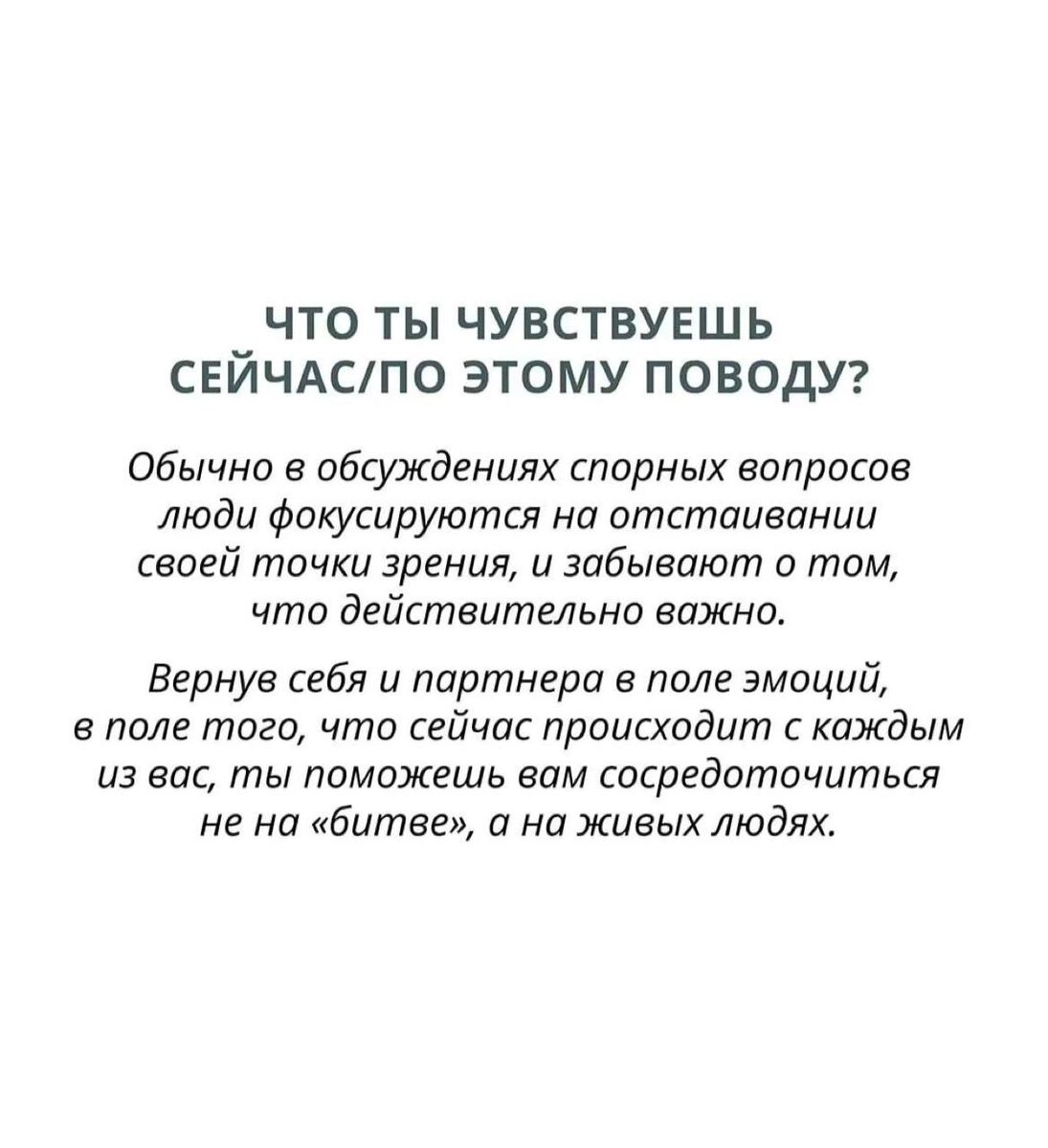 ЧТО ТЫ ЧУВСТВУЕШЬ СЕЙЧАС/ПО ЭТОМУ ПОВОДУ?

Обычно в обсуждениях спорных вопросов люди фокусируются на отстаивании своей точки зрения, и забывают о том, что действительно важно.

Вернув себя и партнера в поле эмоций, в поле того, что сейчас происходит с каждым из вас, ты поможешь вам сосредоточиться не на «битве», а на живых людях.